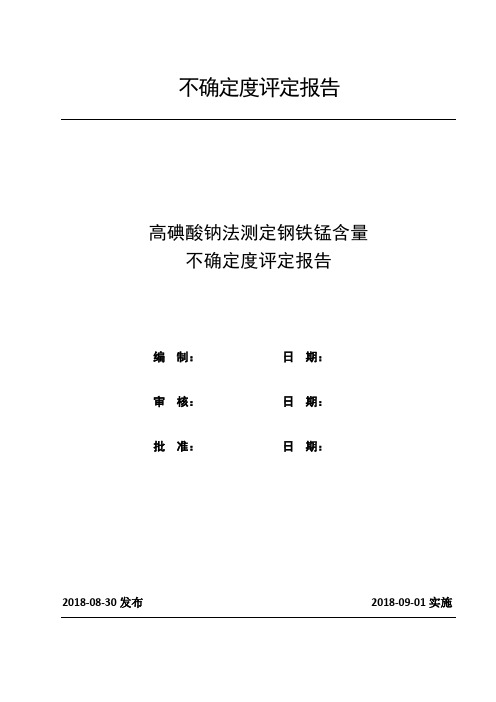 不确定度评定报告

高碘酸钠法测定钢铁锰含量
不确定度评定报告

编 制： 日 期：

审 核： 日 期：

批 准： 日 期：

2018-08-30 发布 2018-09-01 实施